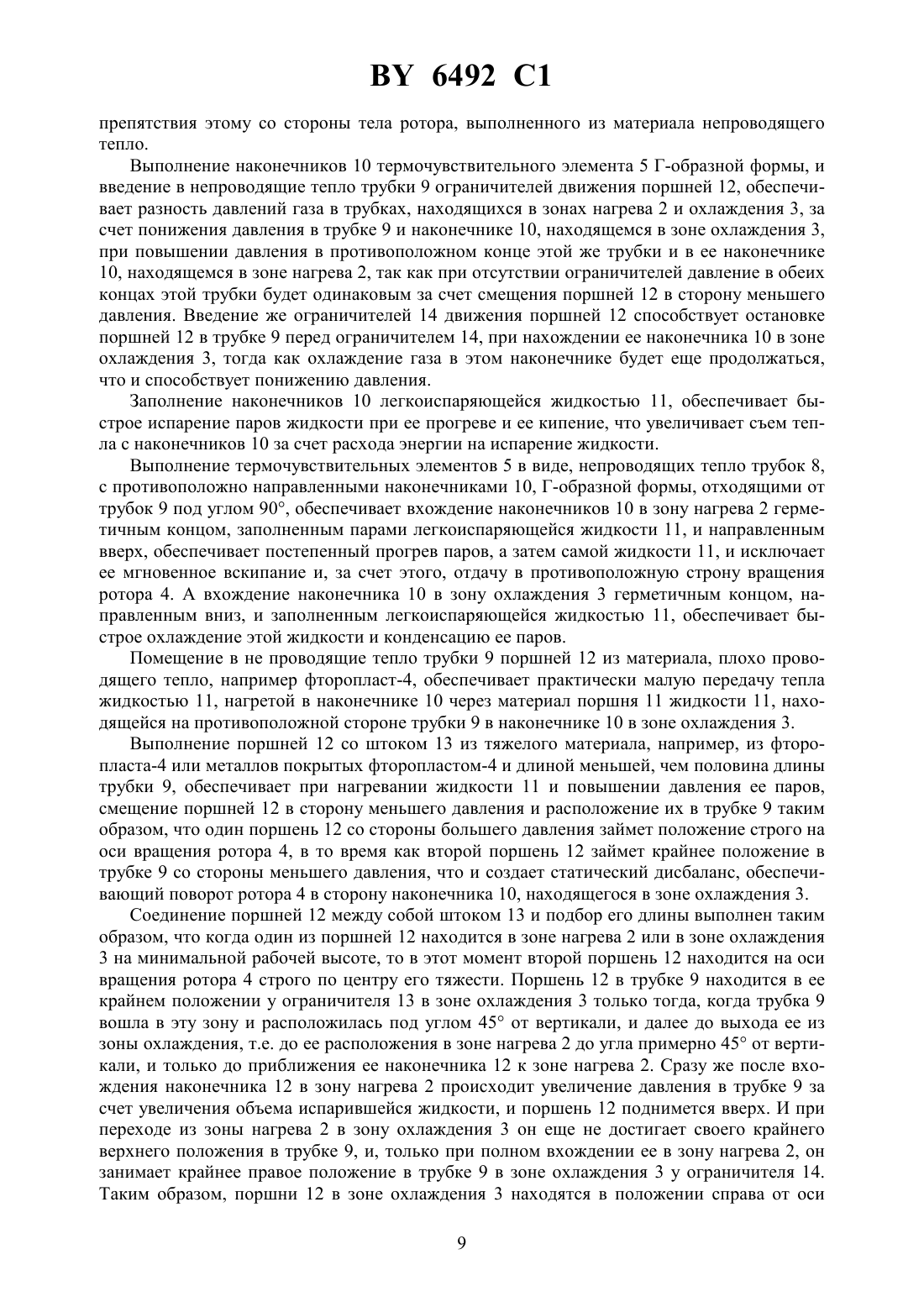 BY 6492 C1

препятствия этому со стороны тела ротора, выполненного из материала непроводящего тепло.

Выполнение наконечников 10 термочувствительного элемента 5 Г-образной формы, и введение в непроводящие тепло трубки 9 ограничителей движения поршней 12, обеспечивает разность давлений газа в трубках, находящихся в зонах нагрева 2 и охлаждения 3, за счет понижения давления в трубке 9 и наконечнике 10, находящемся в зоне охлаждения 3, при повышении давления в противоположном конце этой же трубки и в ее наконечнике 10, находящемся в зоне нагрева 2, так как при отсутствии ограничителей давление в обеих концах этой трубки будет одинаковым за счет смещения поршней 12 в сторону меньшего давления. Введение же ограничителей 14 движения поршней 12 способствует остановке поршней 12 в трубке 9 перед ограничителем 14, при нахождении ее наконечника 10 в зоне охлаждения 3, тогда как охлаждение газа в этом наконечнике будет еще продолжаться, что и способствует понижению давления.

Заполнение наконечников 10 легкоиспаряющейся жидкостью 11, обеспечивает быстрое испарение паров жидкости при ее прогреве и ее кипение, что увеличивает съем тепла с наконечников 10 за счет расхода энергии на испарение жидкости.

Выполнение термочувствительных элементов 5 в виде, непроводящих тепло трубок 8, с противоположно направленными наконечниками 10, Г-образной формы, отходящими от трубок 9 под углом 90°, обеспечивает вхождение наконечников 10 в зону нагрева 2 герметичным концом, заполненным парами легкоиспаряющейся жидкости 11, и направленным вверх, обеспечивает постепенный прогрев паров, а затем самой жидкости 11, и исключает ее мгновенное вскипание и, за счет этого, отдачу в противоположную строну вращения ротора 4. А вхождение наконечника 10 в зону охлаждения 3 герметичным концом, направленным вниз, и заполненным легкоиспаряющейся жидкостью 11, обеспечивает быстрое охлаждение этой жидкости и конденсацию ее паров.

Помещение в не проводящие тепло трубки 9 поршней 12 из материала, плохо проводящего тепло, например фторопласт-4, обеспечивает практически малую передачу тепла жидкостью 11, нагретой в наконечнике 10 через материал поршня 11 жидкости 11, находящейся на противоположной стороне трубки 9 в наконечнике 10 в зоне охлаждения 3.

Выполнение поршней 12 со штоком 13 из тяжелого материала, например, из фторопласта-4 или металлов покрытых фторопластом-4 и длиной меньшей, чем половина длины трубки 9, обеспечивает при нагревании жидкости 11 и повышении давления ее паров, смещение поршней 12 в сторону меньшего давления и расположение их в трубке 9 таким образом, что один поршень 12 со стороны большего давления займет положение строго на оси вращения ротора 4, в то время как второй поршень 12 займет крайнее положение в трубке 9 со стороны меньшего давления, что и создает статический дисбаланс, обеспечивающий поворот ротора 4 в сторону наконечника 10, находящегося в зоне охлаждения 3.

Соединение поршней 12 между собой штоком 13 и подбор его длины выполнен таким образом, что когда один из поршней 12 находится в зоне нагрева 2 или в зоне охлаждения 3 на минимальной рабочей высоте, то в этот момент второй поршень 12 находится на оси вращения ротора 4 строго по центру его тяжести. Поршень 12 в трубке 9 находится в ее крайнем положении у ограничителя 13 в зоне охлаждения 3 только тогда, когда трубка 9 вошла в эту зону и расположилась под углом 45° от вертикали, и далее до выхода ее из зоны охлаждения, т.е. до ее расположения в зоне нагрева 2 до угла примерно 45° от вертикали, и только до приближения ее наконечника 12 к зоне нагрева 2. Сразу же после вхождения наконечника 12 в зону нагрева 2 происходит увеличение давления в трубке 9 за счет увеличения объема испарившейся жидкости, и поршень 12 поднимется вверх. И при переходе из зоны нагрева 2 в зону охлаждения 3 он еще не достигает своего крайнего верхнего положения в трубке 9, и, только при полном вхождении ее в зону нагрева 2, он занимает крайнее правое положение в трубке 9 в зоне охлаждения 3 у ограничителя 14. Таким образом, поршни 12 в зоне охлаждения 3 находятся в положении справа от оси

9